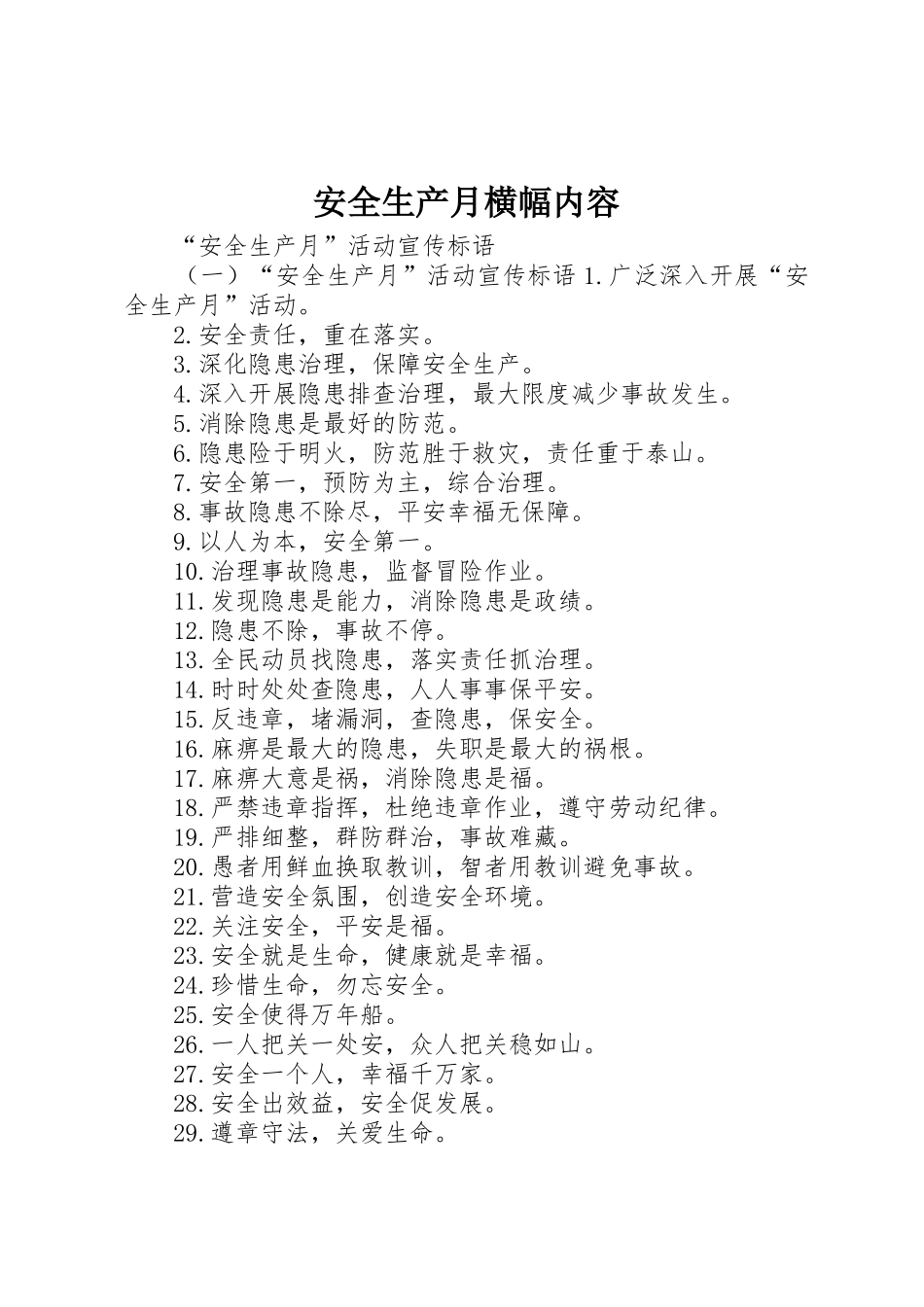 安全生产月横幅内容

“安全生产月”活动宣传标语

（一）“安全生产月”活动宣传标语 1.广泛深入开展“安全生产月”活动。

2.安全责任，重在落实。

3.深化隐患治理，保障安全生产。

4.深入开展隐患排查治理，最大限度减少事故发生。

5.消除隐患是最好的防范。

6.隐患险于明火，防范胜于救灾，责任重于泰山。

7.安全第一，预防为主，综合治理。

8.事故隐患不除尽，平安幸福无保障。

9.以人为本，安全第一。

10.治理事故隐患，监督冒险作业。

11.发现隐患是能力，消除隐患是政绩。

12.隐患不除，事故不停。

13.全民动员找隐患，落实责任抓治理。

14.时时处处查隐患，人人事事保平安。

15.反违章，堵漏洞，查隐患，保安全。

16.麻痹是最大的隐患，失职是最大的祸根。

17.麻痹大意是祸，消除隐患是福。

18.严禁违章指挥，杜绝违章作业，遵守劳动纪律。

19.严排细整，群防群治，事故难藏。

20.愚者用鲜血换取教训，智者用教训避免事故。

21.营造安全氛围，创造安全环境。

22.关注安全，平安是福。

23.安全就是生命，健康就是幸福。

24.珍惜生命，勿忘安全。

25.安全使得万年船。

26.一人把关一处安，众人把关稳如山。

27.安全一个人，幸福千万家。

28.安全出效益，安全促发展。

29.遵章守法，关爱生命。